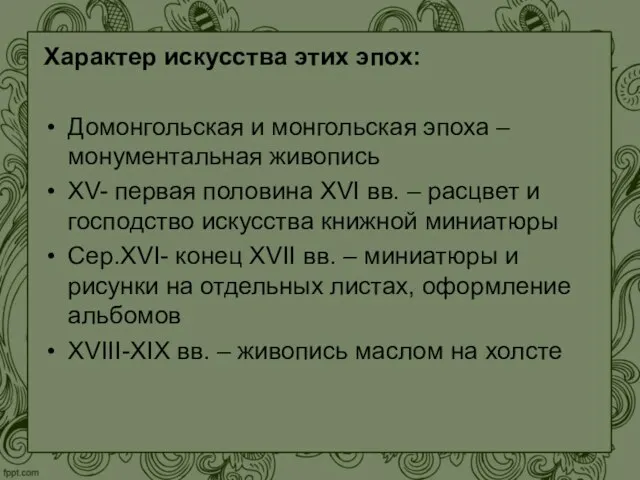 Характер искусства этих эпох:

• Домонгольская и монгольская эпоха – монументальная живопись
• XV- первая половина XVI вв. – расцвет и господство искусства книжной миниатюры
• Сер.XVI- конец XVII вв. – миниатюры и рисунки на отдельных листах, оформление альбомов
• XVIII-XIX вв. – живопись маслом на холсте

fppt.com